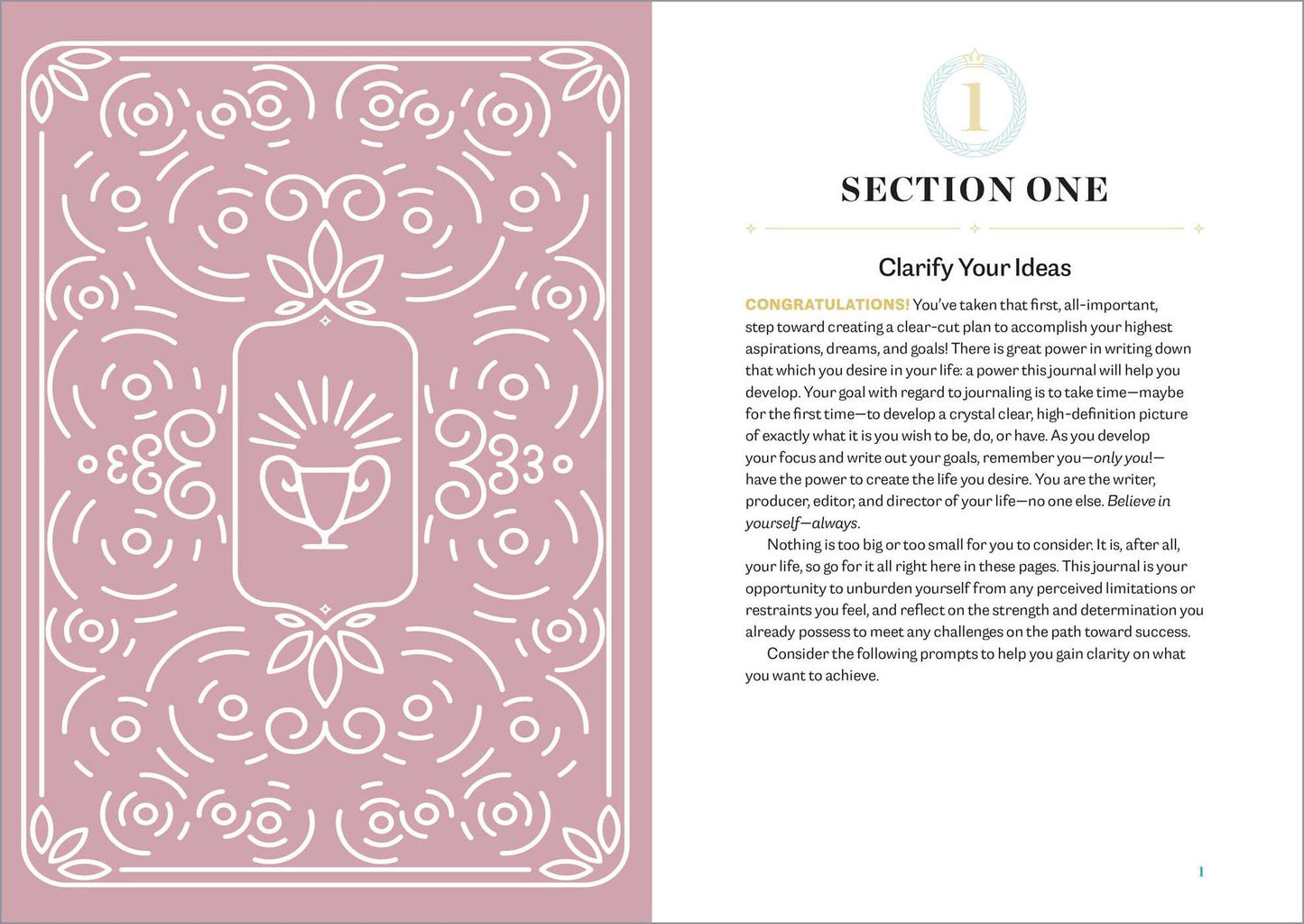 1

SECTION ONE

Clarify Your Ideas

CONGRATULATIONS! You've taken that first, all-important, step toward creating a clear-cut plan to accomplish your highest aspirations, dreams, and goals! There is great power in writing down that which you desire in your life: a power this journal will help you develop. Your goal with regard to journaling is to take time—maybe for the first time—to develop a crystal clear, high-definition picture of exactly what it is you wish to be, do, or have. As you develop your focus and write out your goals, remember you—only you!—have the power to create the life you desire. You are the writer, producer, editor, and director of your life—no one else. Believe in yourself—always.

Nothing is too big or too small for you to consider. It is, after all, your life, so go for it all right here in these pages. This journal is your opportunity to unburden yourself from any perceived limitations or restraints you feel, and reflect on the strength and determination you already possess to meet any challenges on the path toward success.

Consider the following prompts to help you gain clarity on what you want to achieve.

1